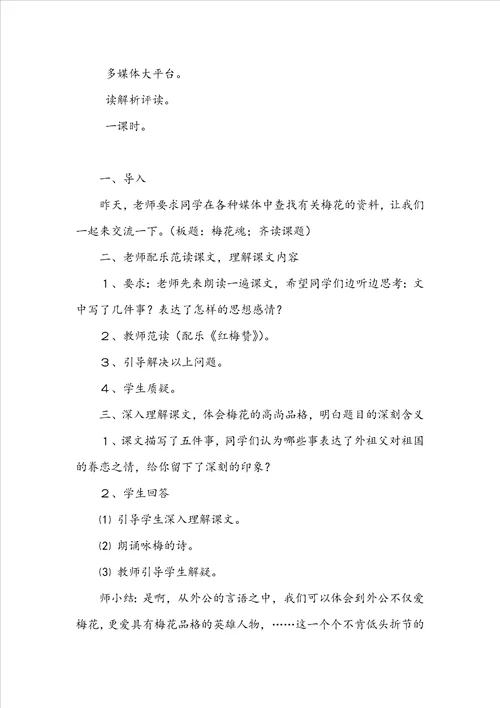 多媒体大平台。

读解析评读。

一课时。

一、导入

昨天，老师要求同学在各种媒体中查找有关梅花的资料，让我们一起来交流一下。（板题：梅花魂；齐读课题）

二、老师配乐范读课文，理解课文内容

1、要求：老师先来朗读一遍课文，希望同学们边听边思考：文中写了几件事？表达了怎样的思想感情？

2、教师范读（配乐《红梅赞》）。

3、引导解决以上问题。

4、学生质疑。

三、深入理解课文，体会梅花的高尚品格，明白题目的深刻含义

1、课文描写了五件事，同学们认为哪些事表达了外祖父对祖国的眷恋之情，给你留下了深刻的印象？

2、学生回答

⑴ 引导学生深入理解课文。

⑵ 朗诵咏梅的诗。

⑶ 教师引导学生解疑。

师小结：是啊，从外公的言语之中，我们可以体会到外公不仅爱梅花，更爱具有梅花品格的英雄人物，……这一个个不肯低头折节的